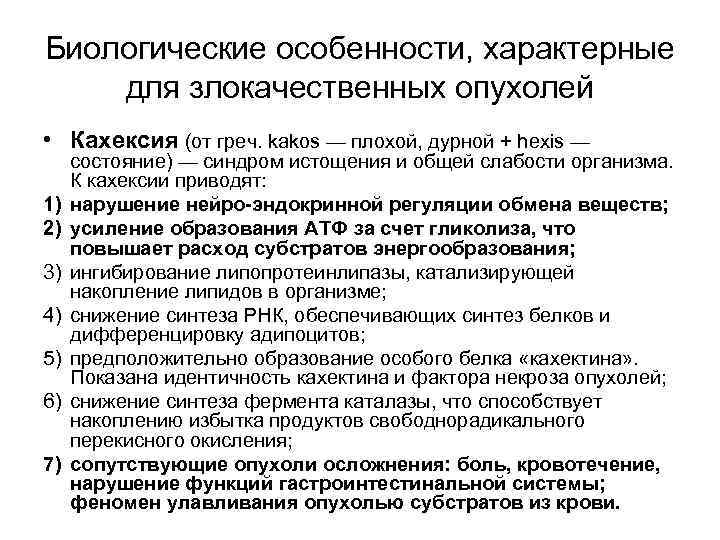 Биологические особенности, характерные для злокачественных опухолей

• Кахексия (от греч. kakos — плохой, дурной + hexis — состояние) — синдром истощения и общей слабости организма. К кахексии приводят:

1) нарушение нейро-эндокринной регуляции обмена веществ;

2) усиление образования АТФ за счет гликолиза, что повышает расход субстратов энергообразования;

3) ингибирование липопротеинлипазы, катализирующей накопление липидов в организме;

4) снижение синтеза РНК, обеспечивающих синтез белков и дифференцировку адипоцитов;

5) предположительно образование особого белка «кахектина». Показана идентичность кахектина и фактора некроза опухолей;

6) снижение синтеза фермента каталазы, что способствует накоплению избытка продуктов свободнорадикального перекисного окисления;

7) сопутствующие опухоли осложнения: боль, кровотечение, нарушение функций гастроинтестинальной системы; феномен улавливания опухолью субстратов из крови.